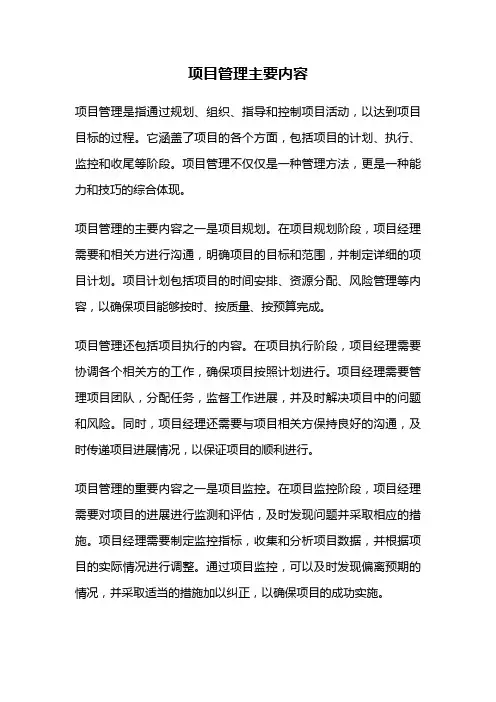 项目管理主要内容

项目管理是指通过规划、组织、指导和控制项目活动，以达到项目目标的过程。它涵盖了项目的各个方面，包括项目的计划、执行、监控和收尾等阶段。项目管理不仅仅是一种管理方法，更是一种能力和技巧的综合体现。

项目管理的主要内容之一是项目规划。在项目规划阶段，项目经理需要和相关方进行沟通，明确项目的目标和范围，并制定详细的项目计划。项目计划包括项目的时间安排、资源分配、风险管理等内容，以确保项目能够按时、按质量、按预算完成。

项目管理还包括项目执行的内容。在项目执行阶段，项目经理需要协调各个相关方的工作，确保项目按照计划进行。项目经理需要管理项目团队，分配任务，监督工作进展，并及时解决项目中的问题和风险。同时，项目经理还需要与项目相关方保持良好的沟通，及时传递项目进展情况，以保证项目的顺利进行。

项目管理的重要内容之一是项目监控。在项目监控阶段，项目经理需要对项目的进展进行监测和评估，及时发现问题并采取相应的措施。项目经理需要制定监控指标，收集和分析项目数据，并根据项目的实际情况进行调整。通过项目监控，可以及时发现偏离预期的情况，并采取适当的措施加以纠正，以确保项目的成功实施。